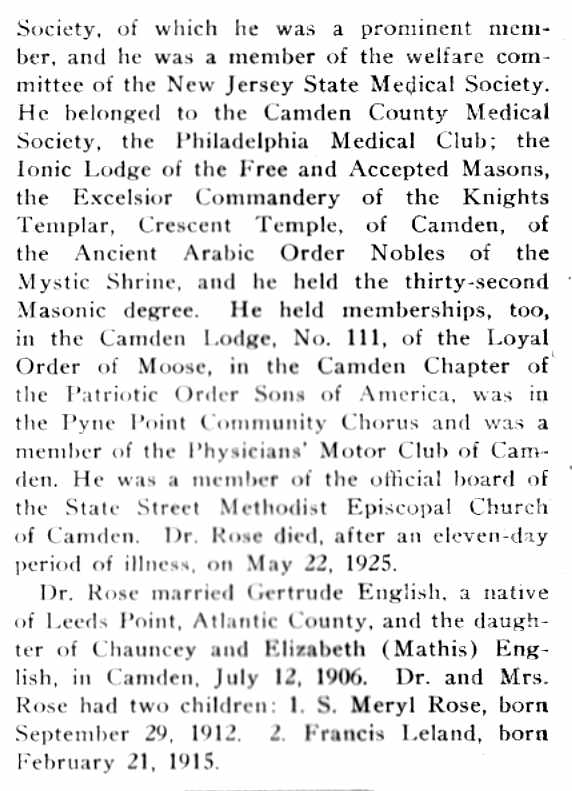 Society, of which he was a prominent member, and he was a member of the welfare committee of the New Jersey State Medical Society. He belonged to the Camden County Medical Society, the Philadelphia Medical Club; the Ionic Lodge of the Free and Accepted Masons, the Excelsior Commandery of the Knights Templar, Crescent Temple, of Camden, of the Ancient Arabic Order Nobles of the Mystic Shrine, and he held the thirty-second Masonic degree. He held memberships, too, in the Camden Lodge, No. 111, of the Loyal Order of Moose, in the Camden Chapter of the Patriotic Order Sons of America, was in the Pyne Point Community Chorus and was a member of the Physicians' Motor Club of Camden. He was a member of the official board of the State Street Methodist Episcopal Church of Camden. Dr. Rose died, after an eleven-day period of illness, on May 22, 1925.

Dr. Rose married Gertrude English, a native of Leeds Point, Atlantic County, and the daughter of Chauncey and Elizabeth (Mathis) English, in Camden, July 12, 1906. Dr. and Mrs. Rose had two children: 1. S. Meryl Rose, born September 29, 1912. 2. Francis Leland, born February 21, 1915.